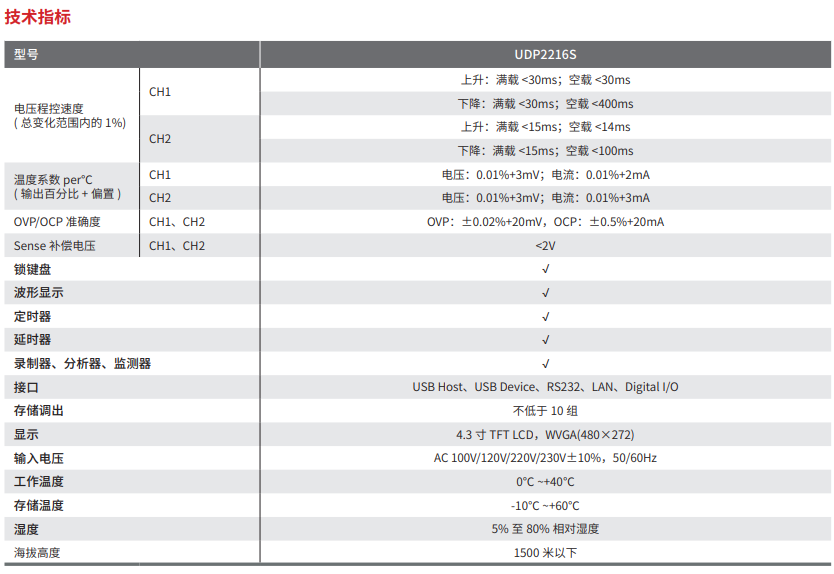 技术指标

| 型号 | | UDP2216S |
|---|---|---|
| 电压程控速度 ( 总变化范围内的 1%) | CH1 | 上升：满载 <30ms；空载 <30ms |
| | | 下降：满载 <30ms；空载 <400ms |
| | CH2 | 上升：满载 <15ms；空载 <14ms |
| | | 下降：满载 <15ms；空载 <100ms |
| 温度系数 per°C ( 输出百分比 + 偏置 ) | CH1 | 电压：0.01%+3mV；电流：0.01%+2mA |
| | CH2 | 电压：0.01%+3mV；电流：0.01%+3mA |
| OVP/OCP 准确度 | CH1、CH2 | OVP：±0.02%+20mV，OCP：±0.5%+20mA |
| Sense 补偿电压 | CH1、CH2 | <2V |
| 锁键盘 | | √ |
| 波形显示 | | √ |
| 定时器 | | √ |
| 延时器 | | √ |
| 录制器、分析器、监测器 | | √ |
| 接口 | | USB Host、USB Device、RS232、LAN、Digital I/O |
| 存储调出 | | 不低于 10 组 |
| 显示 | | 4.3 寸 TFT LCD，WVGA(480×272) |
| 输入电压 | | AC 100V/120V/220V/230V±10%，50/60Hz |
| 工作温度 | | 0°C ~+40°C |
| 存储温度 | | -10°C ~+60°C |
| 湿度 | | 5% 至 80% 相对湿度 |
| 海拔高度 | | 1500 米以下 |